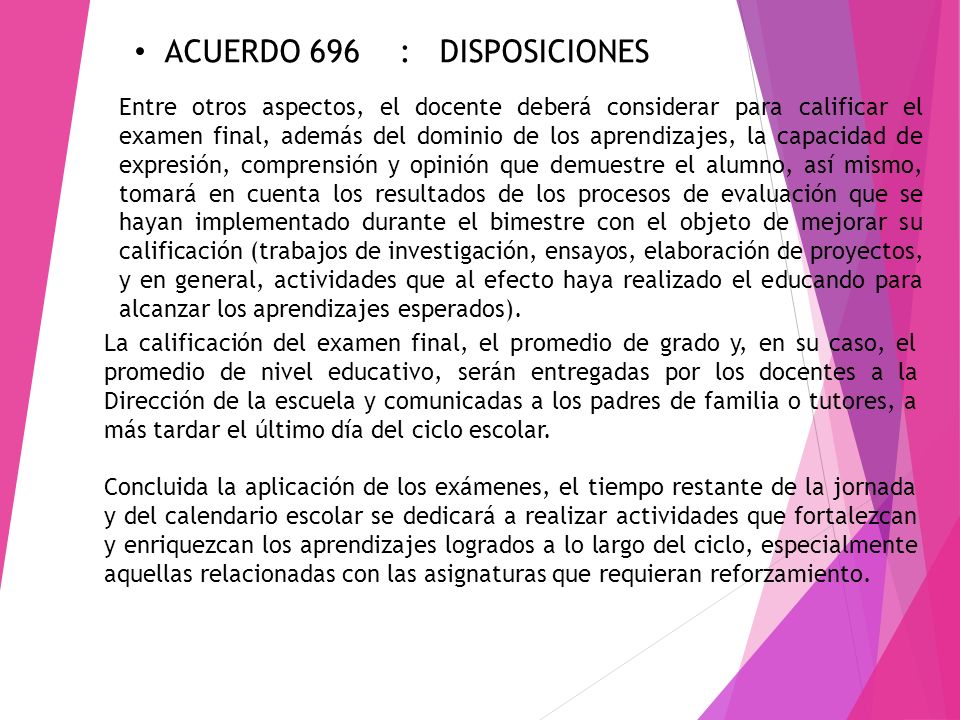 • ACUERDO 696 : DISPOSICIONES

Entre otros aspectos, el docente deberá considerar para calificar el examen final, además del dominio de los aprendizajes, la capacidad de expresión, comprensión y opinión que demuestre el alumno, así mismo, tomará en cuenta los resultados de los procesos de evaluación que se hayan implementado durante el bimestre con el objeto de mejorar su calificación (trabajos de investigación, ensayos, elaboración de proyectos, y en general, actividades que al efecto haya realizado el educando para alcanzar los aprendizajes esperados).

La calificación del examen final, el promedio de grado y, en su caso, el promedio de nivel educativo, serán entregadas por los docentes a la Dirección de la escuela y comunicadas a los padres de familia o tutores, a más tardar el último día del ciclo escolar.

Concluida la aplicación de los exámenes, el tiempo restante de la jornada y del calendario escolar se dedicará a realizar actividades que fortalezcan y enriquezcan los aprendizajes logrados a lo largo del ciclo, especialmente aquellas relacionadas con las asignaturas que requieran reforzamiento.